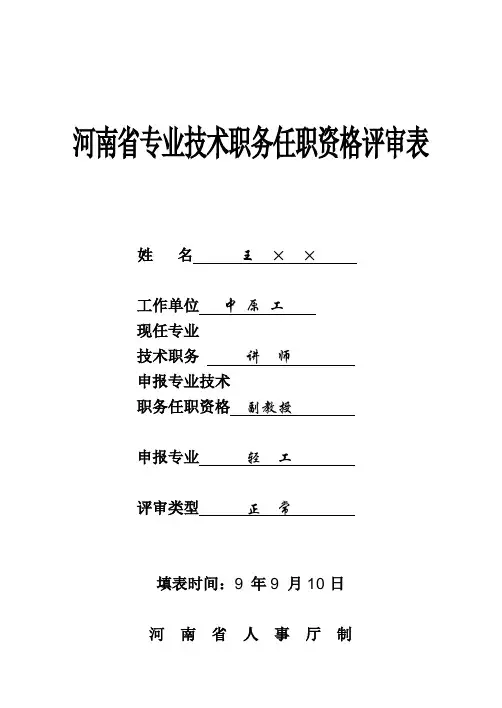 河南省专业技术职务任职资格评审表

姓　　名　王 × ×

工作单位　中 原 工

现任专业
技术职务　讲　师

申报专业技术
职务任职资格　副教授

申报专业　轻　工

评审类型　正　常

填表时间：9 年 9 月 10 日

河 南 省 人 事 厅 制